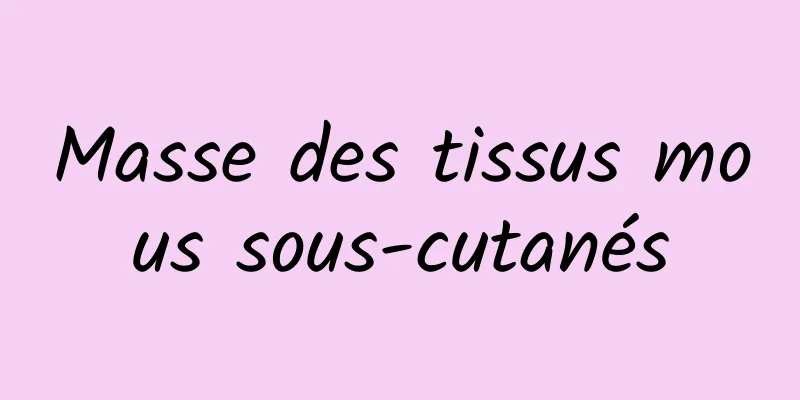 Masse des tissus mous sous-cutanés